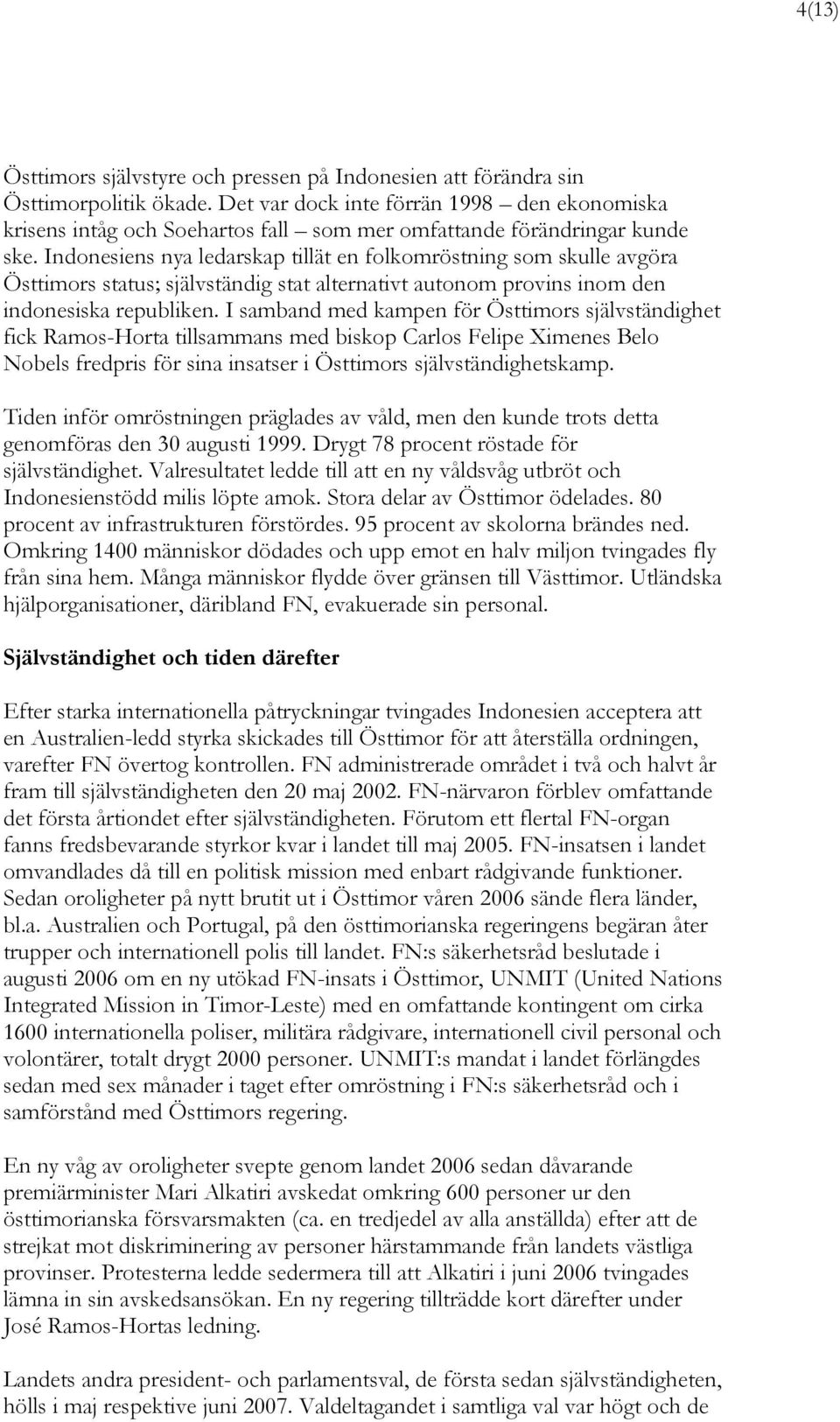 4(13)

Östtimors självstyre och pressen på Indonesien att förändra sin Östtimorpolitik ökade. Det var dock inte förrän 1998 – den ekonomiska krisens intåg och Soehartos fall – som mer omfattande förändringar kunde ske. Indonesiens nya ledarskap tillät en folkomröstning som skulle avgöra Östtimors status; självständig stat alternativt autonom provins inom den indonesiska republiken. I samband med kampen för Östtimors självständighet fick Ramos-Horta tillsammans med biskop Carlos Felipe Ximenes Belo Nobels fredpris för sina insatser i Östtimors självständighetskamp.

Tiden inför omröstningen präglades av våld, men den kunde trots detta genomföras den 30 augusti 1999. Drygt 78 procent röstade för självständighet. Valresultatet ledde till att en ny våldsvåg utbröt och Indonesienstödd milis löpte amok. Stora delar av Östtimor ödelades. 80 procent av infrastrukturen förstördes. 95 procent av skolorna brändes ned. Omkring 1400 människor dödades och upp emot en halv miljon tvingades fly från sina hem. Många människor flydde över gränsen till Västtimor. Utländska hjälporganisationer, däribland FN, evakuerade sin personal.

Självständighet och tiden därefter

Efter starka internationella påtryckningar tvingades Indonesien acceptera att en Australien-ledd styrka skickades till Östtimor för att återställa ordningen, varefter FN övertog kontrollen. FN administrerade området i två och halvt år fram till självständigheten den 20 maj 2002. FN-närvaron förblev omfattande det första årtiondet efter självständigheten. Förutom ett flertal FN-organ fanns fredsbevarande styrkor kvar i landet till maj 2005. FN-insatsen i landet omvandlades då till en politisk mission med enbart rådgivande funktioner. Sedan oroligheter på nytt brutit ut i Östtimor våren 2006 sände flera länder, bl.a. Australien och Portugal, på den östtimorianska regeringens begäran åter trupper och internationell polis till landet. FN:s säkerhetsråd beslutade i augusti 2006 om en ny utökad FN-insats i Östtimor, UNMIT (United Nations Integrated Mission in Timor-Leste) med en omfattande kontingent om cirka 1600 internationella poliser, militära rådgivare, internationell civil personal och volontärer, totalt drygt 2000 personer. UNMIT:s mandat i landet förlängdes sedan med sex månader i taget efter omröstning i FN:s säkerhetsråd och i samförstånd med Östtimors regering.

En ny våg av oroligheter svepte genom landet 2006 sedan dåvarande premiärminister Mari Alkatiri avskedat omkring 600 personer ur den östtimorianska försvarsmakten (ca. en tredjedel av alla anställda) efter att de strejkat mot diskriminering av personer härstammande från landets västliga provinser. Protesterna ledde sedermera till att Alkatiri i juni 2006 tvingades lämna in sin avskedsansökan. En ny regering tillträdde kort därefter under José Ramos-Hortas ledning.

Landets andra president- och parlamentsval, de första sedan självständigheten, hölls i maj respektive juni 2007. Valdeltagandet i samtliga val var högt och de